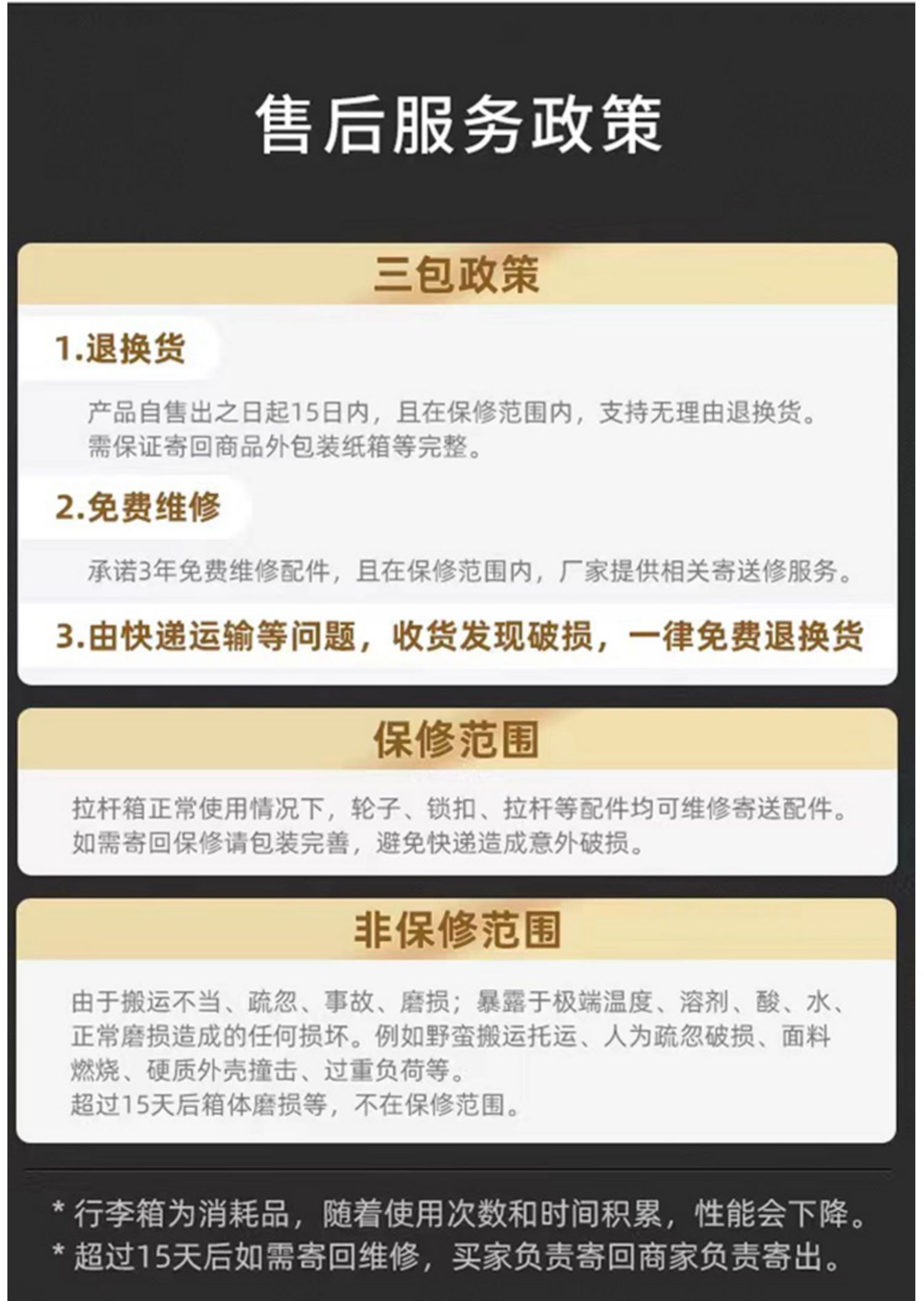 售后服务政策

三包政策

1.退换货

产品自售出之日起15日内，且在保修范围内，支持无理由退换货。需保证寄回商品外包装纸箱等完整。

2.免费维修

承诺3年免费维修配件，且在保修范围内，厂家提供相关寄送修服务。

3.由快递运输等问题，收货发现破损，一律免费退换货

保修范围

拉杆箱正常使用情况下，轮子、锁扣、拉杆等配件均可维修寄送配件。如需寄回保修请包装完善，避免快递造成意外破损。

非保修范围

由于搬运不当、疏忽、事故、磨损；暴露于极端温度、溶剂、酸、水、正常磨损造成的任何损坏。例如野蛮搬运托运、人为疏忽破损、面料燃烧、硬质外壳撞击、过重负荷等。
超过15天后箱体磨损等，不在保修范围。

* 行李箱为消耗品，随着使用次数和时间积累，性能会下降。
* 超过15天后如需寄回维修，买家负责寄回商家负责寄出。